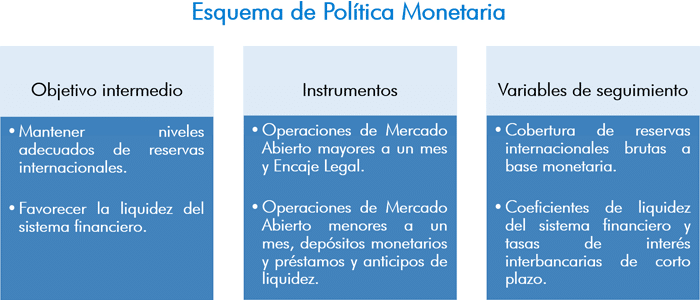 Esquema de Política Monetaria

Objetivo intermedio

• Mantener niveles adecuados de reservas internacionales.

• Favorecer la liquidez del sistema financiero.

Instrumentos

• Operaciones de Mercado Abierto mayores a un mes y Encaje Legal.

• Operaciones de Mercado Abierto menores a un mes, depósitos monetarios y préstamos y anticipos de liquidez.

Variables de seguimiento

• Cobertura de reservas internacionales brutas a base monetaria.

• Coeficientes de liquidez del sistema financiero y tasas de interés interbancarias de corto plazo.